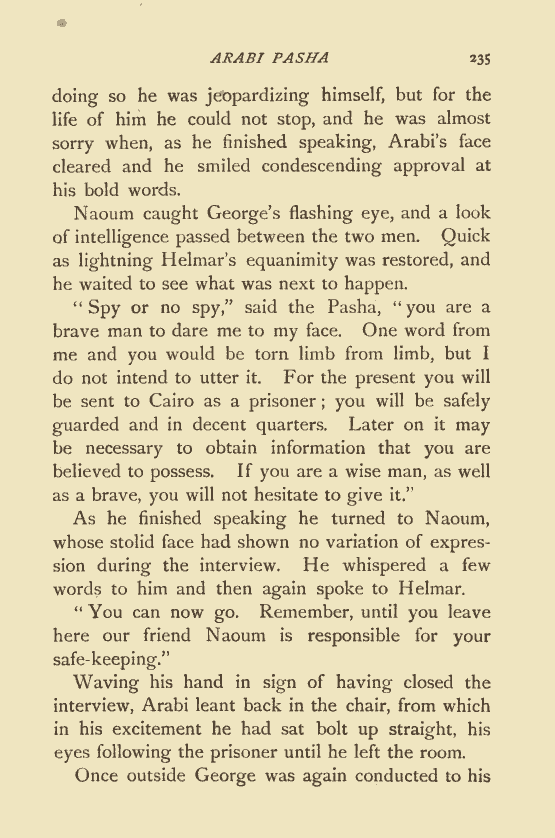 ARABI PASHA 235

doing so he was jeopardizing himself, but for the life of him he could not stop, and he was almost sorry when, as he finished speaking, Arabi's face cleared and he smiled condescending approval at his bold words.

Naoum caught George's flashing eye, and a look of intelligence passed between the two men. Quick as lightning Helmar's equanimity was restored, and he waited to see what was next to happen.

"Spy or no spy," said the Pasha, "you are a brave man to dare me to my face. One word from me and you would be torn limb from limb, but I do not intend to utter it. For the present you will be sent to Cairo as a prisoner; you will be safely guarded and in decent quarters. Later on it may be necessary to obtain information that you are believed to possess. If you are a wise man, as well as a brave, you will not hesitate to give it."

As he finished speaking he turned to Naoum, whose stolid face had shown no variation of expression during the interview. He whispered a few words to him and then again spoke to Helmar.

"You can now go. Remember, until you leave here our friend Naoum is responsible for your safe-keeping."

Waving his hand in sign of having closed the interview, Arabi leant back in the chair, from which in his excitement he had sat bolt up straight, his eyes following the prisoner until he left the room.

Once outside George was again conducted to his